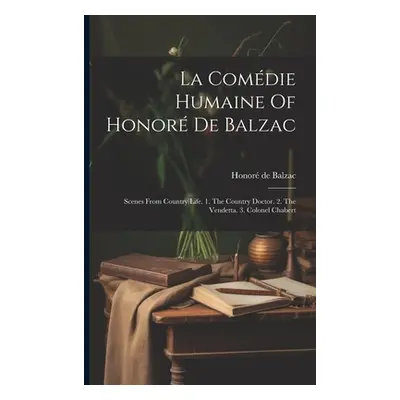 La Comédie Humaine Of Honoré De Balzac

Honoré de Balzac

Scenes From Country Life. 1. The Country Doctor. 2. The Vendetta. 3. Colonel Chabert